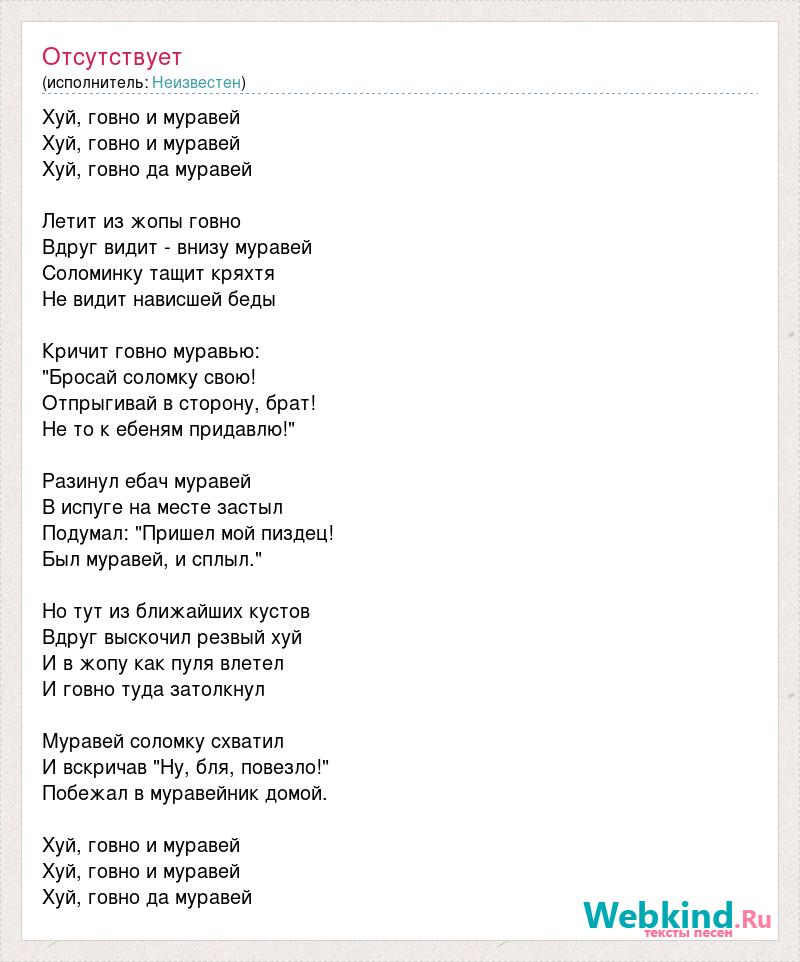 Отсутствует
(исполнитель: Неизвестен)

Хуй, говно и муравей
Хуй, говно и муравей
Хуй, говно да муравей

Летит из жопы говно
Вдруг видит - внизу муравей
Соломинку тащит кряхтя
Не видит нависшей беды

Кричит говно муравью:
"Бросай соломку свою!
Отпрыгивай в сторону, брат!
Не то к ебеням придавлю!"

Разинул ебач муравей
В испуге на месте застыл
Подумал: "Пришел мой пиздец!
Был муравей, и сплыл."

Но тут из ближайших кустов
Вдруг выскочил резвый хуй
И в жопу как пуля влетел
И говно туда затолкнул

Муравей соломку схватил
И вскричав "Ну, бля, повезло!"
Побежал в муравейник домой.

Хуй, говно и муравей
Хуй, говно и муравей
Хуй, говно да муравей

Webkind.Ru
тексты песен